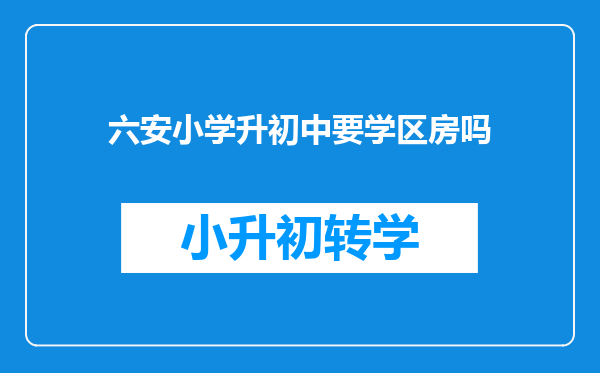 六安小学升初中要学区房吗

小升初转学